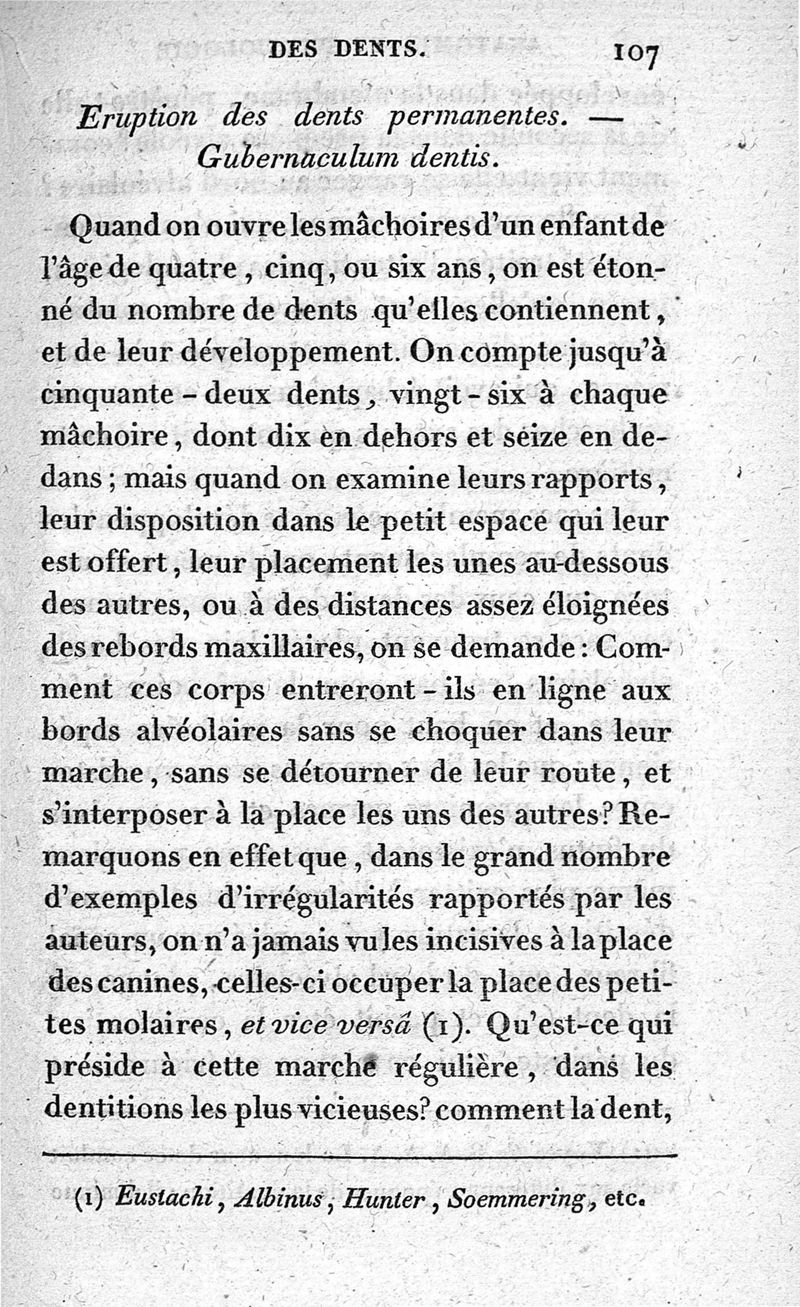 DES DENTS. 107

Eruption des dents permanentes. — Gubernaculum dentis.

Quand on ouvre les mâchoires d'un enfant de l'âge de quatre, cinq, ou six ans, on est étonné du nombre de dents qu'elles contiennent, et de leur développement. On compte jusqu'à cinquante-deux dents, vingt-six à chaque mâchoire, dont dix en dehors et seize en dedans; mais quand on examine leurs rapports, leur disposition dans le petit espace qui leur est offert, leur placement les unes au-dessous des autres, ou à des distances assez éloignées des rebords maxillaires, on se demande: Comment ces corps entreront-ils en ligne aux bords alvéolaires sans se choquer dans leur marche, sans se détourner de leur route, et s'interposer à la place les uns des autres? Remarquons en effet que, dans le grand nombre d'exemples d'irrégularités rapportés par les auteurs, on n'a jamais vu les incisives à la place des canines, celles-ci occuper la place des petites molaires, et vice versâ (1). Qu'est-ce qui préside à cette marche régulière, dans les dentitions les plus vicieuses? comment la dent,

(1) Eustachi, Albinus, Hunter, Soemmering, etc.